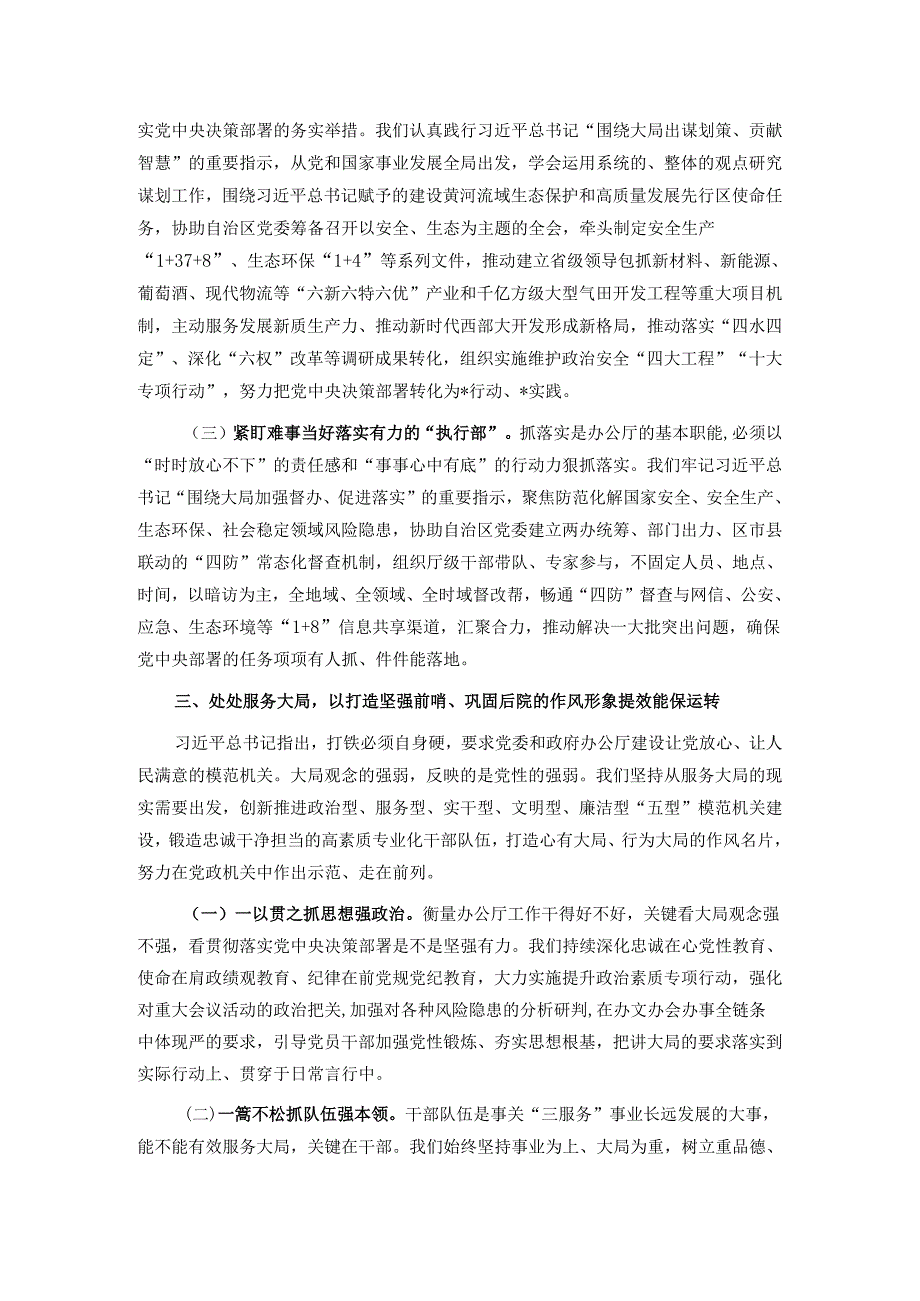 实党中央决策部署的务实举措。我们认真践行习近平总书记“围绕大局出谋划策、贡献智慧”的重要指示，从党和国家事业发展全局出发，学会运用系统的、整体的观点研究谋划工作，围绕习近平总书记赋予的建设黄河流域生态保护和高质量发展先行区使命任务，协助自治区党委筹备召开以安全、生态为主题的全会，牵头制定安全生产“1+37+8”、生态环保“1+4”等系列文件，推动建立省级领导包抓新材料、新能源、葡萄酒、现代物流等“六新六特六优”产业和千亿方级大型气田开发工程等重大项目机制，主动服务发展新质生产力、推动新时代西部大开发形成新格局，推动落实“四水四定”、深化“六权”改革等调研成果转化，组织实施维护政治安全“四大工程”“十大专项行动”，努力把党中央决策部署转化为*行动、*实践。

（三）紧盯难事当好落实有力的“执行部”。抓落实是办公厅的基本职能,必须以“时时放心不下”的责任感和“事事心中有底”的行动力狠抓落实。我们牢记习近平总书记“围绕大局加强督办、促进落实”的重要指示，聚焦防范化解国家安全、安全生产、生态环保、社会稳定领域风险隐患，协助自治区党委建立两办统筹、部门出力、区市县联动的“四防”常态化督查机制，组织厅级干部带队、专家参与，不固定人员、地点、时间，以暗访为主，全地域、全领域、全时域督改帮，畅通“四防”督查与网信、公安、应急、生态环境等“1+8”信息共享渠道，汇聚合力，推动解决一大批突出问题，确保党中央部署的任务项项有人抓、件件能落地。

三、处处服务大局，以打造坚强前哨、巩固后院的作风形象提效能保运转

习近平总书记指出，打铁必须自身硬，要求党委和政府办公厅建设让党放心、让人民满意的模范机关。大局观念的强弱，反映的是党性的强弱。我们坚持从服务大局的现实需要出发，创新推进政治型、服务型、实干型、文明型、廉洁型“五型”模范机关建设，锻造忠诚干净担当的高素质专业化干部队伍，打造心有大局、行为大局的作风名片，努力在党政机关中作出示范、走在前列。

（一）一以贯之抓思想强政治。衡量办公厅工作干得好不好，关键看大局观念强不强，看贯彻落实党中央决策部署是不是坚强有力。我们持续深化忠诚在心党性教育、使命在肩政绩观教育、纪律在前党规党纪教育，大力实施提升政治素质专项行动，强化对重大会议活动的政治把关，加强对各种风险隐患的分析研判,在办文办会办事全链条中体现严的要求，引导党员干部加强党性锻炼、夯实思想根基，把讲大局的要求落实到实际行动上、贯穿于日常言行中。

(二)一篙不松抓队伍强本领。干部队伍是事关“三服务”事业长远发展的大事，能不能有效服务大局，关键在干部。我们始终坚持事业为上、大局为重，树立重品德、